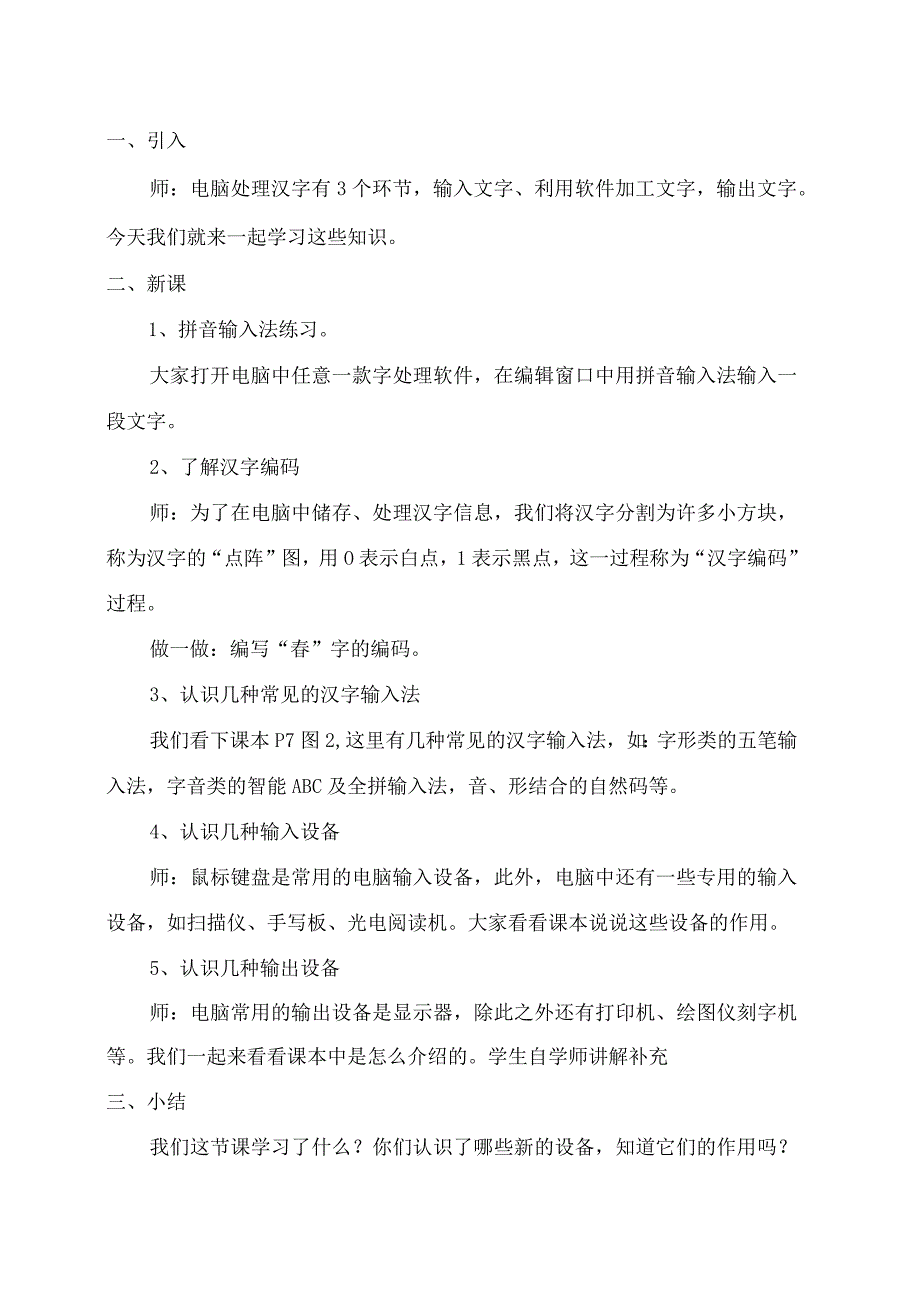 一、引入

师：电脑处理汉字有3个环节，输入文字、利用软件加工文字，输出文字。今天我们就来一起学习这些知识。

二、新课

1、拼音输入法练习。

大家打开电脑中任意一款字处理软件，在编辑窗口中用拼音输入法输入一段文字。

2、了解汉字编码

师：为了在电脑中储存、处理汉字信息，我们将汉字分割为许多小方块，称为汉字的“点阵”图，用0表示白点，1表示黑点，这一过程称为“汉字编码”过程。

做一做：编写“春”字的编码。

3、认识几种常见的汉字输入法

我们看下课本P7图2,这里有几种常见的汉字输入法，如:字形类的五笔输入法，字音类的智能ABC及全拼输入法，音、形结合的自然码等。

4、认识几种输入设备

师：鼠标键盘是常用的电脑输入设备，此外，电脑中还有一些专用的输入设备，如扫描仪、手写板、光电阅读机。大家看看课本说说这些设备的作用。

5、认识几种输出设备

师：电脑常用的输出设备是显示器，除此之外还有打印机、绘图仪刻字机等。我们一起来看看课本中是怎么介绍的。学生自学师讲解补充

三、小结

我们这节课学习了什么？你们认识了哪些新的设备，知道它们的作用吗？